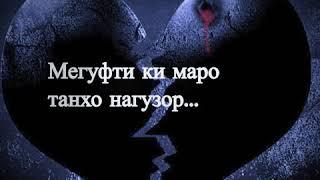 Мегуфти ки маро танхо нагузор...